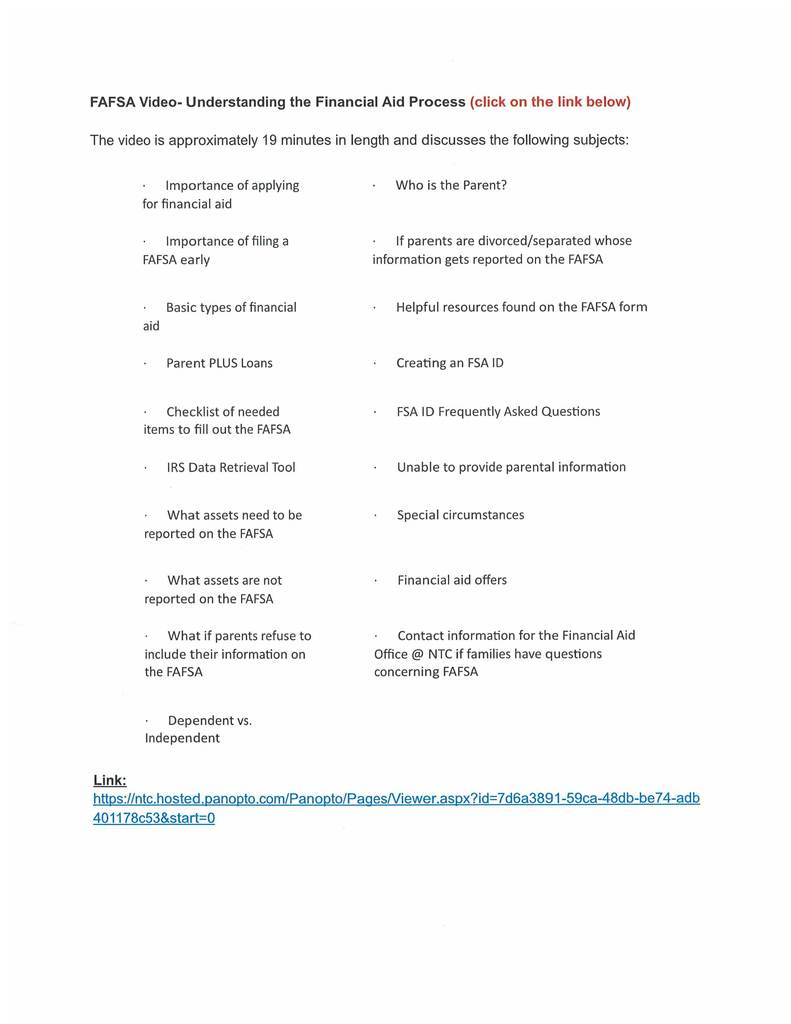 FAFSA Video- Understanding the Financial Aid Process (click on the link below)

The video is approximately 19 minutes in length and discusses the following subjects:

· Importance of applying for financial aid

· Importance of filing a FAFSA early

· Basic types of financial aid

· Parent PLUS Loans

· Checklist of needed items to fill out the FAFSA

· IRS Data Retrieval Tool

· What assets need to be reported on the FAFSA

· What assets are not reported on the FAFSA

· What if parents refuse to include their information on the FAFSA

· Dependent vs. Independent

· Who is the Parent?

· If parents are divorced/separated whose information gets reported on the FAFSA

· Helpful resources found on the FAFSA form

· Creating an FSA ID

· FSA ID Frequently Asked Questions

· Unable to provide parental information

· Special circumstances

· Financial aid offers

· Contact information for the Financial Aid Office @ NTC if families have questions concerning FAFSA

Link:
https://ntc.hosted.panopto.com/Panopto/Pages/Viewer.aspx?id=7d6a3891-59ca-48db-be74-adb401178c53&start=0